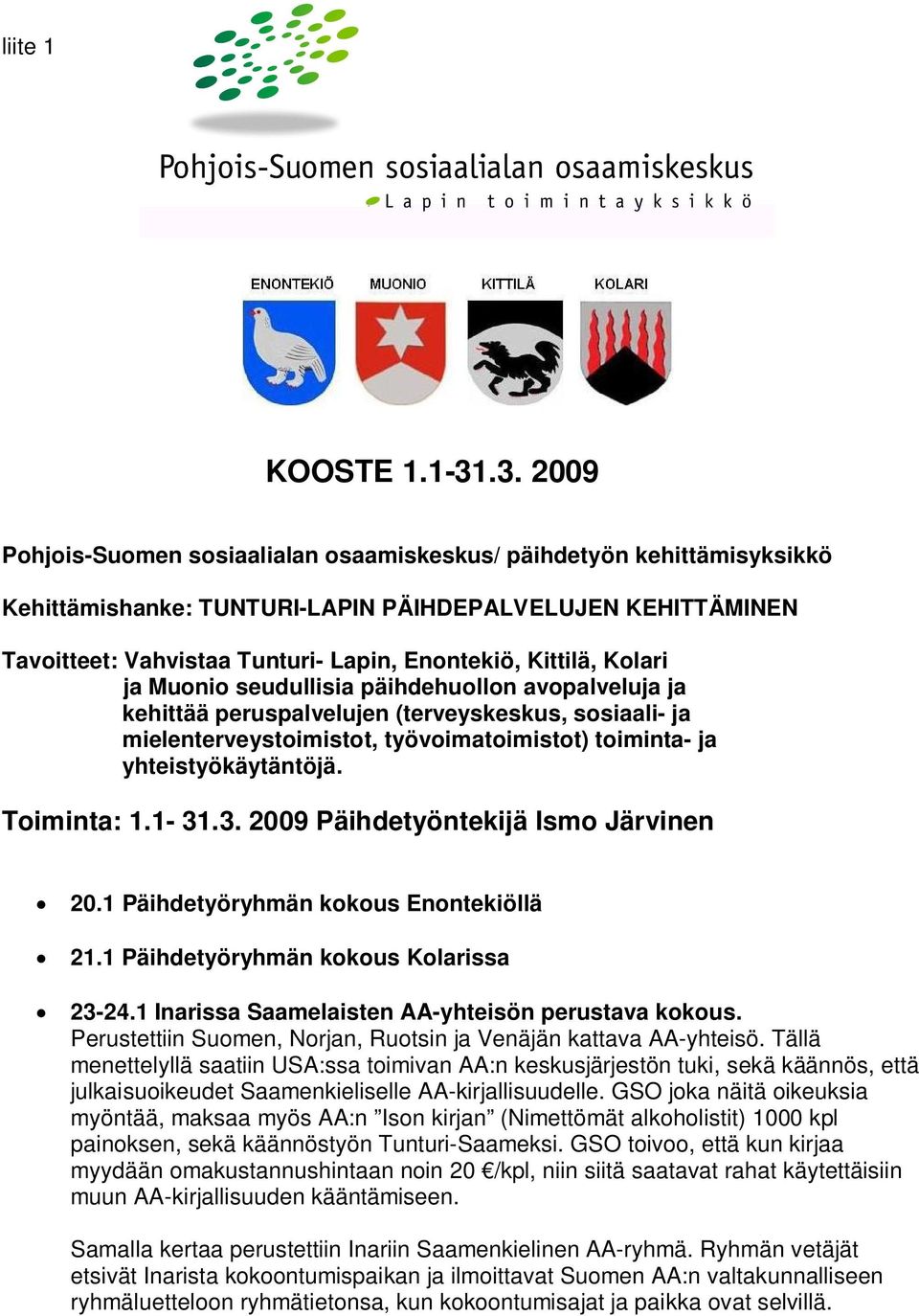 liite 1

Pohjois-Suomen sosiaalialan osaamiskeskus
Lapin toimintayksikkö

ENONTEKIÖ MUONIO KITTILÄ KOLARI

KOOSTE 1.1-31.3. 2009

Pohjois-Suomen sosiaalialan osaamiskeskus/ päihdetyön kehittämisyksikkö

Kehittämishanke: TUNTURI-LAPIN PÄIHDEPALVELUJEN KEHITTÄMINEN

Tavoitteet: Vahvistaa Tunturi- Lapin, Enontekiö, Kittilä, Kolari ja Muonio seudullisia päihdehuollon avopalveluja ja kehittää peruspalvelujen (terveyskeskus, sosiaali- ja mielenterveystoimistot, työvoimatoimistot) toiminta- ja yhteistyökäytäntöjä.

Toiminta: 1.1- 31.3. 2009 Päihdetyöntekijä Ismo Järvinen

• 20.1 Päihdetyöryhmän kokous Enontekiöllä

• 21.1 Päihdetyöryhmän kokous Kolarissa

• 23-24.1 Inarissa Saamelaisten AA-yhteisön perustava kokous. Perustettiin Suomen, Norjan, Ruotsin ja Venäjän kattava AA-yhteisö. Tällä menettelyllä saatiin USA:ssa toimivan AA:n keskusjärjestön tuki, sekä käännös, että julkaisuoikeudet Saamenkieliselle AA-kirjallisuudelle. GSO joka näitä oikeuksia myöntää, maksaa myös AA:n ”Ison kirjan” (Nimettömät alkoholistit) 1000 kpl painoksen, sekä käännöstyön Tunturi-Saameksi. GSO toivoo, että kun kirjaa myydään omakustannushintaan noin 20 €/kpl, niin siitä saatavat rahat käytettäisiin muun AA-kirjallisuuden kääntämiseen.

Samalla kertaa perustettiin Inariin Saamenkielinen AA-ryhmä. Ryhmän vetäjät etsivät Inarista kokoontumispaikan ja ilmoittavat Suomen AA:n valtakunnalliseen ryhmäluetteloon ryhmätietonsa, kun kokoontumisajat ja paikka ovat selvillä.